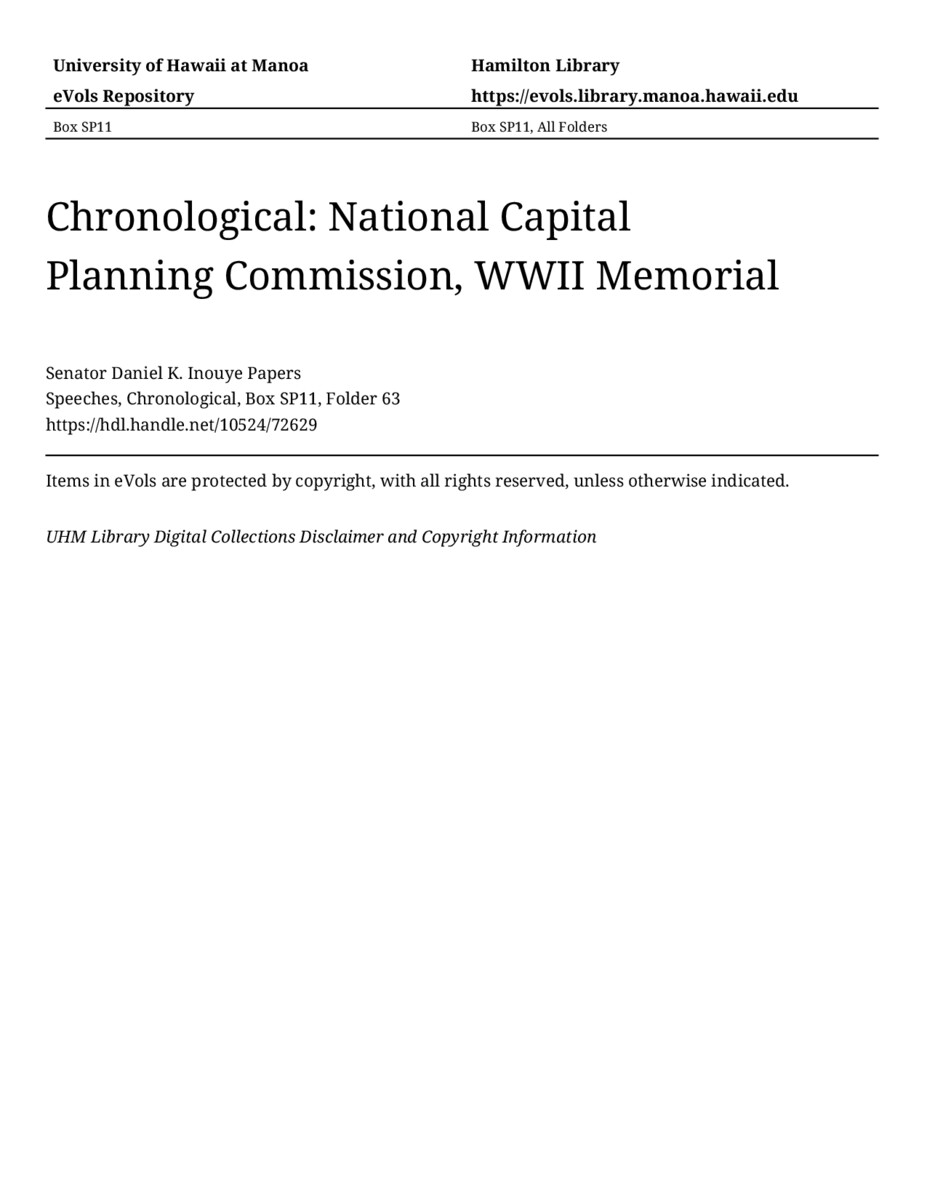 University of Hawaii at Manoa
eVols Repository

Hamilton Library
https://evols.library.manoa.hawaii.edu

Box SP11

Box SP11, All Folders

Chronological: National Capital Planning Commission, WWII Memorial

Senator Daniel K. Inouye Papers
Speeches, Chronological, Box SP11, Folder 63
https://hdl.handle.net/10524/72629

Items in eVols are protected by copyright, with all rights reserved, unless otherwise indicated.

UHM Library Digital Collections Disclaimer and Copyright Information